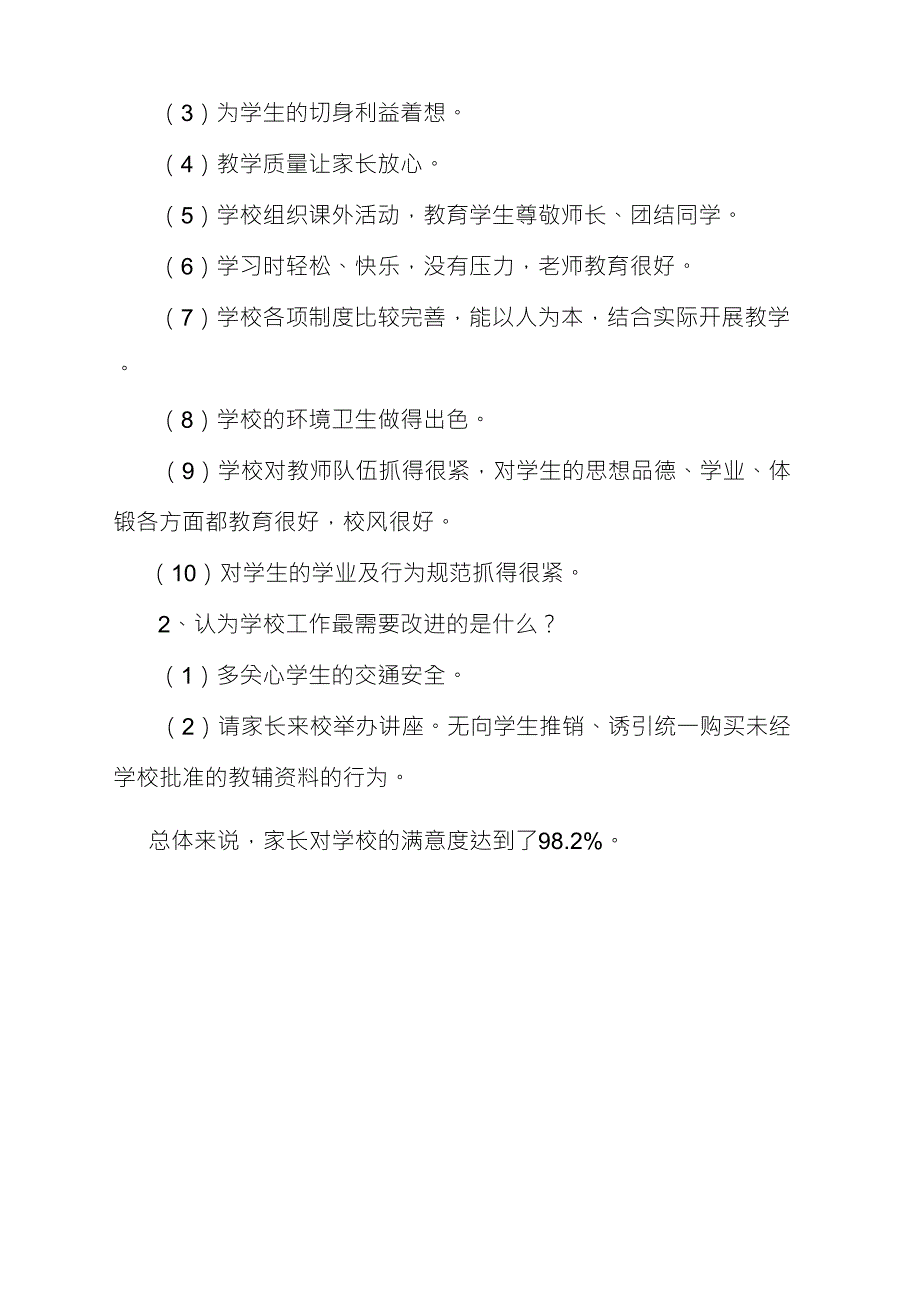 （3）为学生的切身利益着想。

（4）教学质量让家长放心。

（5）学校组织课外活动，教育学生尊敬师长、团结同学。

（6）学习时轻松、快乐，没有压力，老师教育很好。

（7）学校各项制度比较完善，能以人为本，结合实际开展教学。

（8）学校的环境卫生做得出色。

（9）学校对教师队伍抓得很紧，对学生的思想品德、学业、体锻各方面都教育很好，校风很好。

（10）对学生的学业及行为规范抓得很紧。

2、认为学校工作最需要改进的是什么？

（1）多关心学生的交通安全。

（2）请家长来校举办讲座。无向学生推销、诱引统一购买未经学校批准的教辅资料的行为。

总体来说，家长对学校的满意度达到了98.2%。